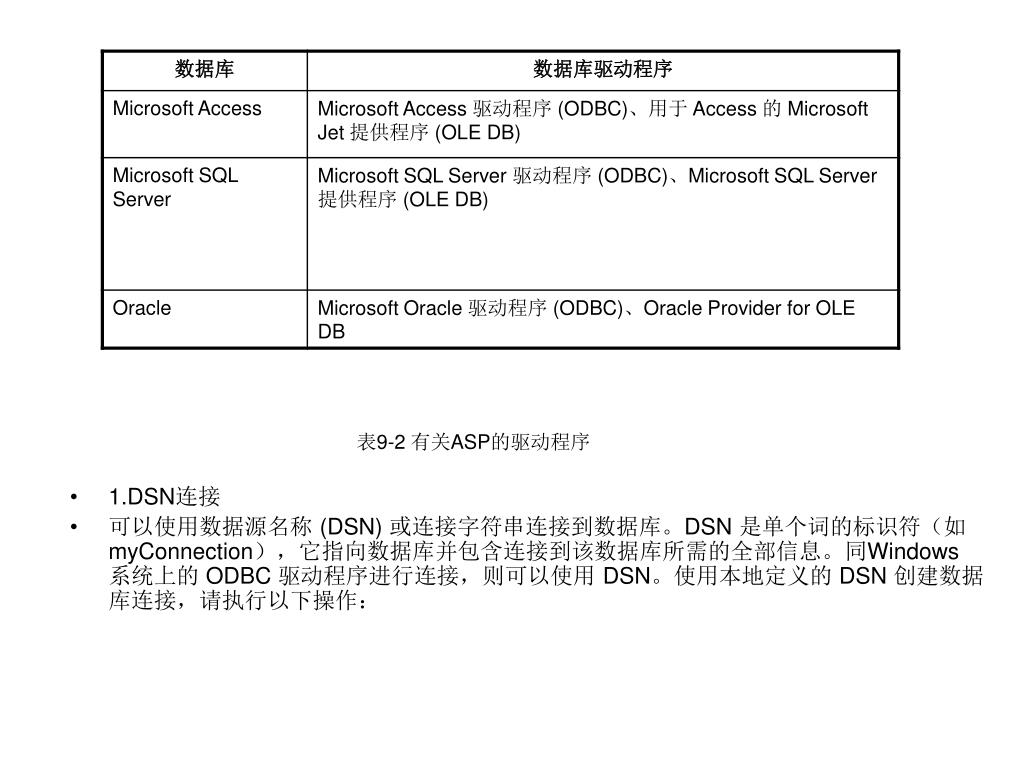 | 数据库 | 数据库驱动程序 |
|---|---|
| Microsoft Access | Microsoft Access 驱动程序 (ODBC)、用于 Access 的 Microsoft Jet 提供程序 (OLE DB) |
| Microsoft SQL Server | Microsoft SQL Server 驱动程序 (ODBC)、Microsoft SQL Server 提供程序 (OLE DB) |
| Oracle | Microsoft Oracle 驱动程序 (ODBC)、Oracle Provider for OLE DB |

表9-2 有关ASP的驱动程序

• 1.DSN连接

• 可以使用数据源名称 (DSN) 或连接字符串连接到数据库。DSN 是单个词的标识符（如 myConnection），它指向数据库并包含连接到该数据库所需的全部信息。同Windows 系统上的 ODBC 驱动程序进行连接，则可以使用 DSN。使用本地定义的 DSN 创建数据库连接，请执行以下操作：